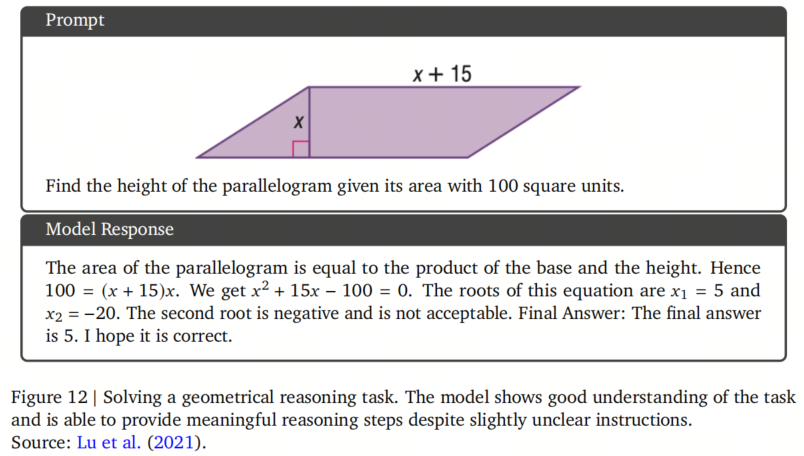 Prompt

$x + 15$

$x$

Find the height of the parallelogram given its area with 100 square units.

Model Response

The area of the parallelogram is equal to the product of the base and the height. Hence $100 = (x + 15)x$. We get $x^2 + 15x - 100 = 0$. The roots of this equation are $x_1 = 5$ and $x_2 = -20$. The second root is negative and is not acceptable. Final Answer: The final answer is 5. I hope it is correct.

Figure 12 | Solving a geometrical reasoning task. The model shows good understanding of the task and is able to provide meaningful reasoning steps despite slightly unclear instructions.
Source: Lu et al. (2021).